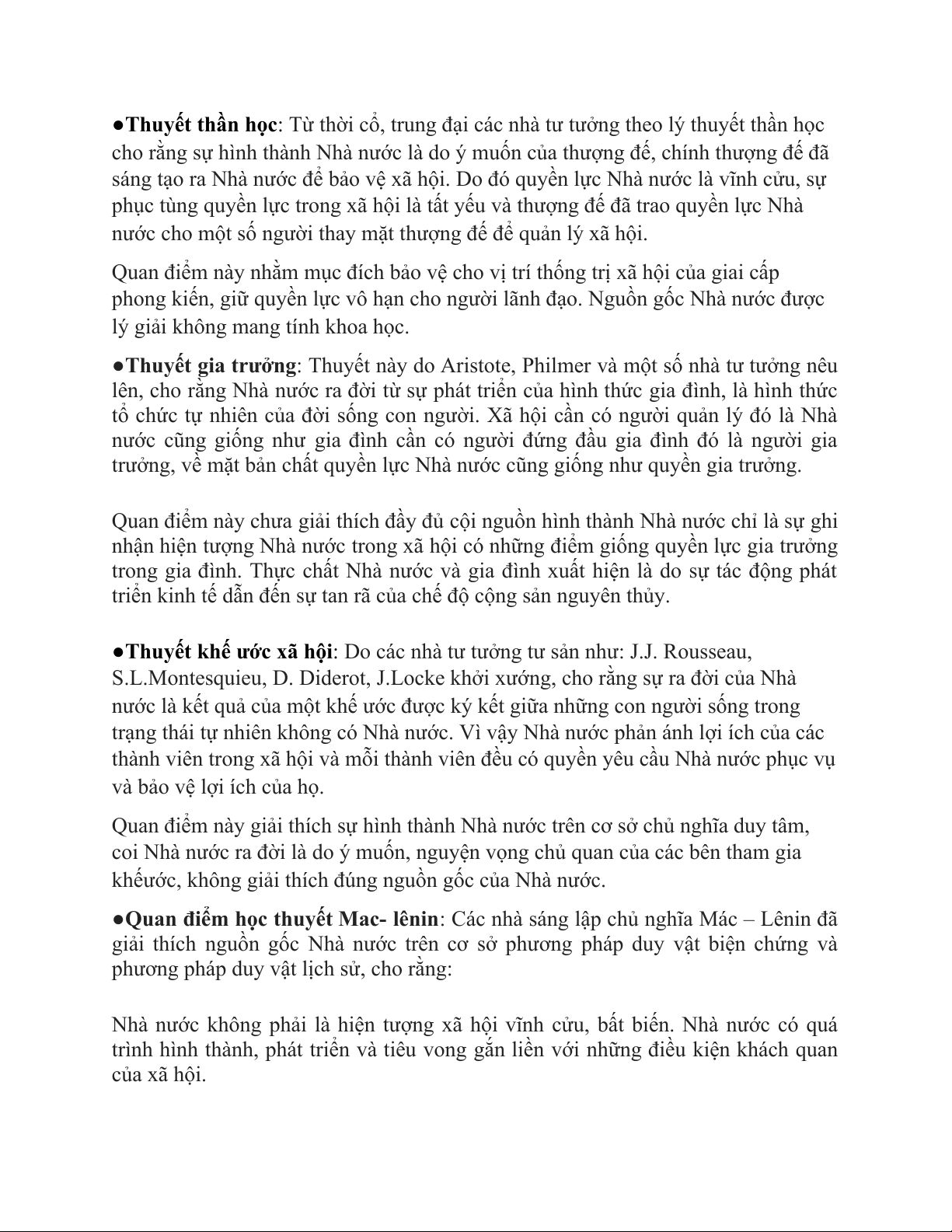 ●Thuyết thần học: Từ thời cổ, trung đại các nhà tư tưởng theo lý thuyết thần học cho rằng sự hình thành Nhà nước là do ý muốn của thượng đế, chính thượng đế đã sáng tạo ra Nhà nước để bảo vệ xã hội. Do đó quyền lực Nhà nước là vĩnh cửu, sự phục tùng quyền lực trong xã hội là tất yếu và thượng đế đã trao quyền lực Nhà nước cho một số người thay mặt thượng đế để quản lý xã hội.

Quan điểm này nhằm mục đích bảo vệ cho vị trí thống trị xã hội của giai cấp phong kiến, giữ quyền lực vô hạn cho người lãnh đạo. Nguồn gốc Nhà nước được lý giải không mang tính khoa học.

●Thuyết gia trưởng: Thuyết này do Aristote, Philmer và một số nhà tư tưởng nêu lên, cho rằng Nhà nước ra đời từ sự phát triển của hình thức gia đình, là hình thức tổ chức tự nhiên của đời sống con người. Xã hội cần có người quản lý đó là Nhà nước cũng giống như gia đình cần có người đứng đầu gia đình đó là người gia trưởng, về mặt bản chất quyền lực Nhà nước cũng giống như quyền gia trưởng.

Quan điểm này chưa giải thích đầy đủ cội nguồn hình thành Nhà nước chỉ là sự ghi nhận hiện tượng Nhà nước trong xã hội có những điểm giống quyền lực gia trưởng trong gia đình. Thực chất Nhà nước và gia đình xuất hiện là do sự tác động phát triển kinh tế dẫn đến sự tan rã của chế độ cộng sản nguyên thủy.

●Thuyết khế ước xã hội: Do các nhà tư tưởng tư sản như: J.J. Rousseau, S.L.Montesquieu, D. Diderot, J.Locke khởi xướng, cho rằng sự ra đời của Nhà nước là kết quả của một khế ước được ký kết giữa những con người sống trong trạng thái tự nhiên không có Nhà nước. Vì vậy Nhà nước phản ánh lợi ích của các thành viên trong xã hội và mỗi thành viên đều có quyền yêu cầu Nhà nước phục vụ và bảo vệ lợi ích của họ.

Quan điểm này giải thích sự hình thành Nhà nước trên cơ sở chủ nghĩa duy tâm, coi Nhà nước ra đời là do ý muốn, nguyện vọng chủ quan của các bên tham gia khếước, không giải thích đúng nguồn gốc của Nhà nước.

●Quan điểm học thuyết Mac- lênin: Các nhà sáng lập chủ nghĩa Mác – Lênin đã giải thích nguồn gốc Nhà nước trên cơ sở phương pháp duy vật biện chứng và phương pháp duy vật lịch sử, cho rằng:

Nhà nước không phải là hiện tượng xã hội vĩnh cửu, bất biến. Nhà nước có quá trình hình thành, phát triển và tiêu vong gắn liền với những điều kiện khách quan của xã hội.